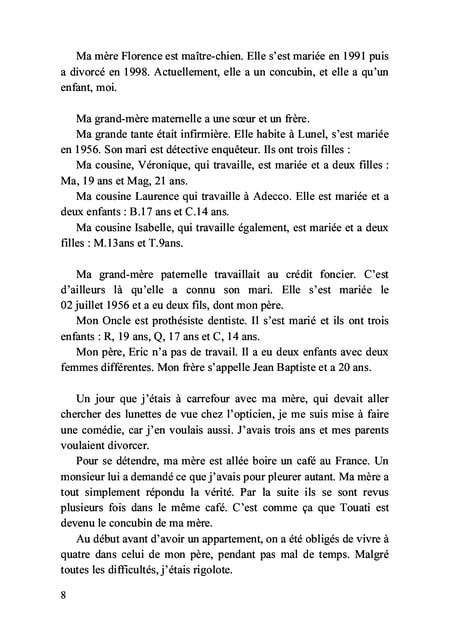 Ma mère Florence est maître-chien. Elle s'est mariée en 1991 puis a divorcé en 1998. Actuellement, elle a un concubin, et elle a qu'un enfant, moi.

Ma grand-mère maternelle a une sœur et un frère.

Ma grande tante était infirmière. Elle habite à Lunel, s'est mariée en 1956. Son mari est détective enquêteur. Ils ont trois filles :

Ma cousine, Véronique, qui travaille, est mariée et a deux filles : Ma, 19 ans et Mag, 21 ans.

Ma cousine Laurence qui travaille à Adecco. Elle est mariée et a deux enfants : B.17 ans et C.14 ans.

Ma cousine Isabelle, qui travaille également, est mariée et a deux filles : M.13ans et T.9ans.

Ma grand-mère paternelle travaillait au crédit foncier. C'est d'ailleurs là qu'elle a connu son mari. Elle s'est mariée le 02 juillet 1956 et a eu deux fils, dont mon père.

Mon Oncle est prothésiste dentiste. Il s'est marié et ils ont trois enfants : R, 19 ans, Q, 17 ans et C, 14 ans.

Mon père, Eric n'a pas de travail. Il a eu deux enfants avec deux femmes différentes. Mon frère s'appelle Jean Baptiste et a 20 ans.

Un jour que j'étais à carrefour avec ma mère, qui devait aller chercher des lunettes de vue chez l'opticien, je me suis mise à faire une comédie, car j'en voulais aussi. J'avais trois ans et mes parents voulaient divorcer.

Pour se détendre, ma mère est allée boire un café au France. Un monsieur lui a demandé ce que j'avais pour pleurer autant. Ma mère a tout simplement répondu la vérité. Par la suite ils se sont revus plusieurs fois dans le même café. C'est comme ça que Touati est devenu le concubin de ma mère.

Au début avant d'avoir un appartement, on a été obligés de vivre à quatre dans celui de mon père, pendant pas mal de temps. Malgré toutes les difficultés, j'étais rigolote.

8